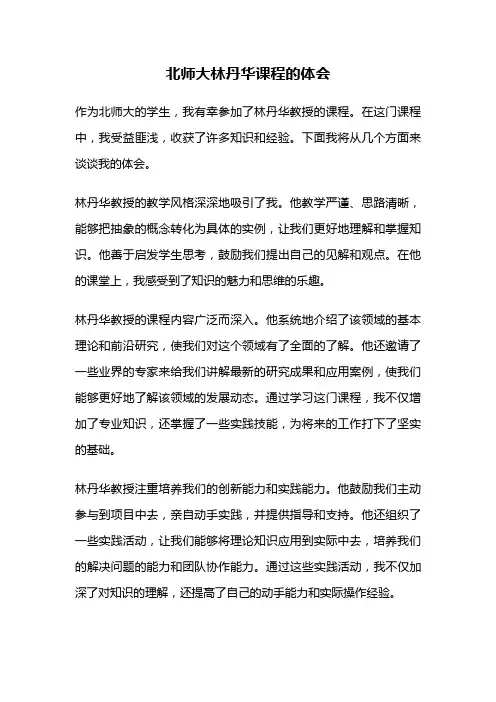 北师大林丹华课程的体会

作为北师大的学生，我有幸参加了林丹华教授的课程。在这门课程中，我受益匪浅，收获了许多知识和经验。下面我将从几个方面来谈谈我的体会。

林丹华教授的教学风格深深地吸引了我。他教学严谨、思路清晰，能够把抽象的概念转化为具体的实例，让我们更好地理解和掌握知识。他善于启发学生思考，鼓励我们提出自己的见解和观点。在他的课堂上，我感受到了知识的魅力和思维的乐趣。

林丹华教授的课程内容广泛而深入。他系统地介绍了该领域的基本理论和前沿研究，使我们对这个领域有了全面的了解。他还邀请了一些业界的专家来给我们讲解最新的研究成果和应用案例，使我们能够更好地了解该领域的发展动态。通过学习这门课程，我不仅增加了专业知识，还掌握了一些实践技能，为将来的工作打下了坚实的基础。

林丹华教授注重培养我们的创新能力和实践能力。他鼓励我们主动参与到项目中去，亲自动手实践，并提供指导和支持。他还组织了一些实践活动，让我们能够将理论知识应用到实际中去，培养我们的解决问题的能力和团队协作能力。通过这些实践活动，我不仅加深了对知识的理解，还提高了自己的动手能力和实际操作经验。